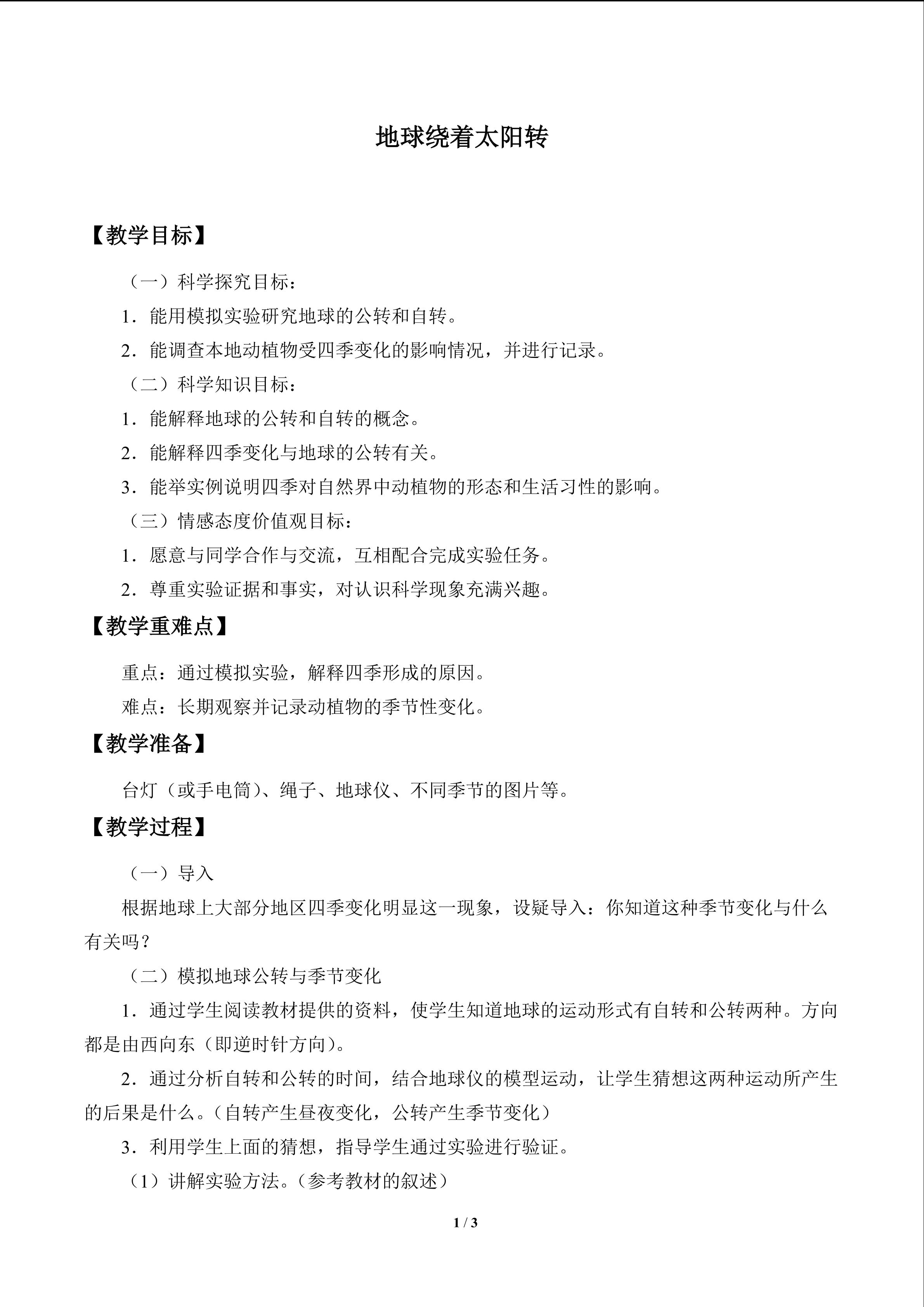 地球绕着太阳转

【教学目标】

（一）科学探究目标：

1．能用模拟实验研究地球的公转和自转。

2．能调查本地动植物受四季变化的影响情况，并进行记录。

（二）科学知识目标：

1．能解释地球的公转和自转的概念。

2．能解释四季变化与地球的公转有关。

3．能举实例说明四季对自然界中动植物的形态和生活习性的影响。

（三）情感态度价值观目标：

1．愿意与同学合作与交流，互相配合完成实验任务。

2．尊重实验证据和事实，对认识科学现象充满兴趣。

【教学重难点】

重点：通过模拟实验，解释四季形成的原因。

难点：长期观察并记录动植物的季节性变化。

【教学准备】

台灯（或手电筒）、绳子、地球仪、不同季节的图片等。

【教学过程】

（一）导入

根据地球上大部分地区四季变化明显这一现象，设疑导入：你知道这种季节变化与什么有关吗？

（二）模拟地球公转与季节变化

1．通过学生阅读教材提供的资料，使学生知道地球的运动形式有自转和公转两种。方向都是由西向东（即逆时针方向）。

2．通过分析自转和公转的时间，结合地球仪的模型运动，让学生猜想这两种运动所产生的后果是什么。（自转产生昼夜变化，公转产生季节变化）

3．利用学生上面的猜想，指导学生通过实验进行验证。

（1）讲解实验方法。（参考教材的叙述）

1 / 3